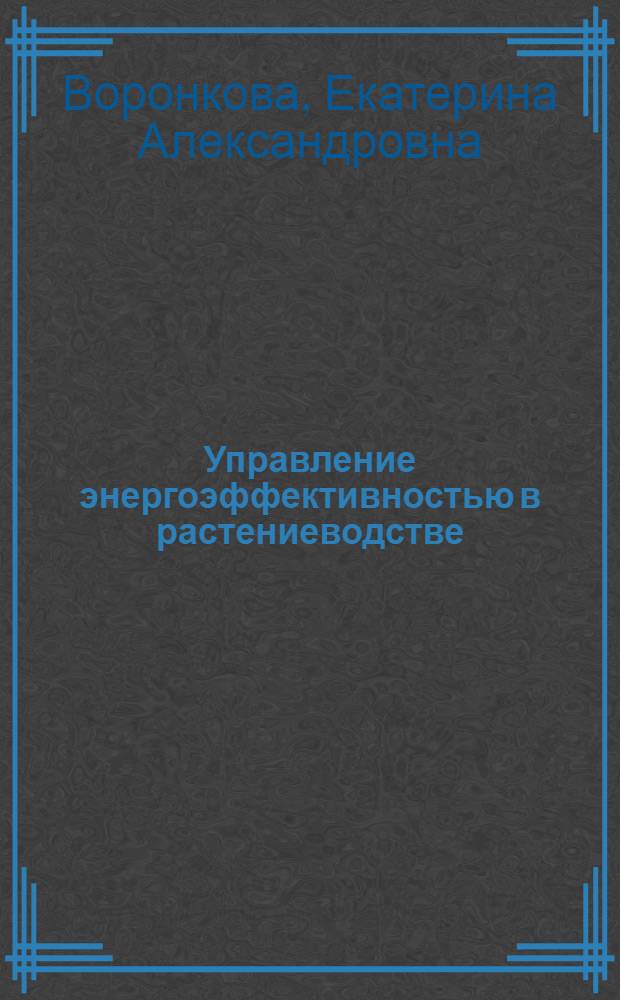 Воронкова, Екатерина Александровна

Управление энергоэффективностью в растениеводстве